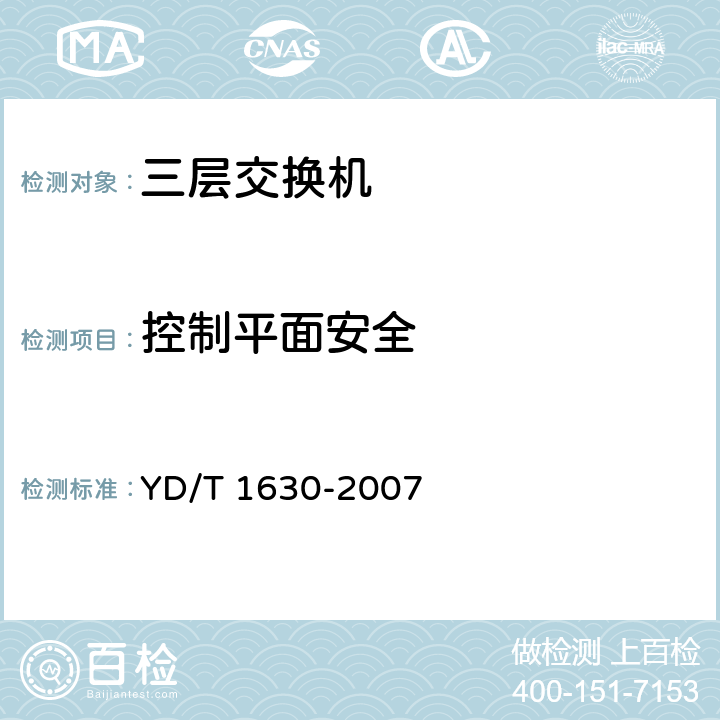 MA CNAS ilac-MRA

检测对象：三层交换机

检测项目：控制平面安全

检测标准：YD/T 1630-2007

百检
Baijiantest.com

做检测 上百检
400-151-7153